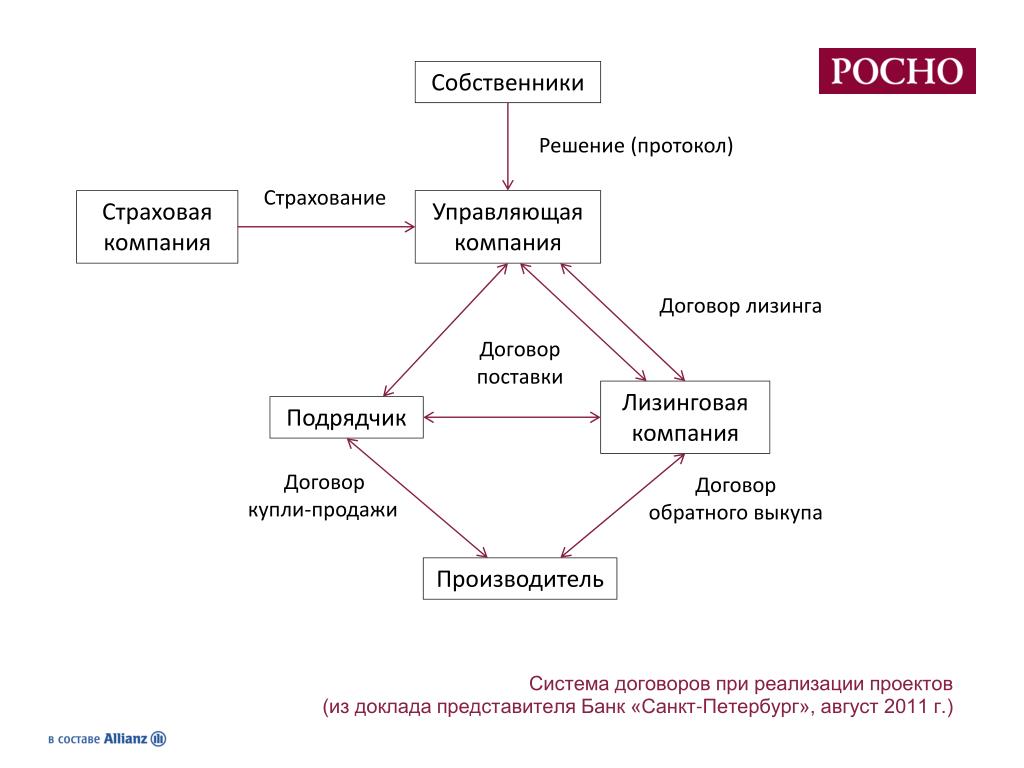 РОСНО

Собственники

Решение (протокол)

Страховая компания

Страхование

Управляющая компания

Договор лизинга

Договор поставки

Подрядчик

Лизинговая компания

Договор купли-продажи

Договор обратного выкупа

Производитель

Система договоров при реализации проектов
(из доклада представителя Банк «Санкт-Петербург», август 2011 г.)

в составе Allianz